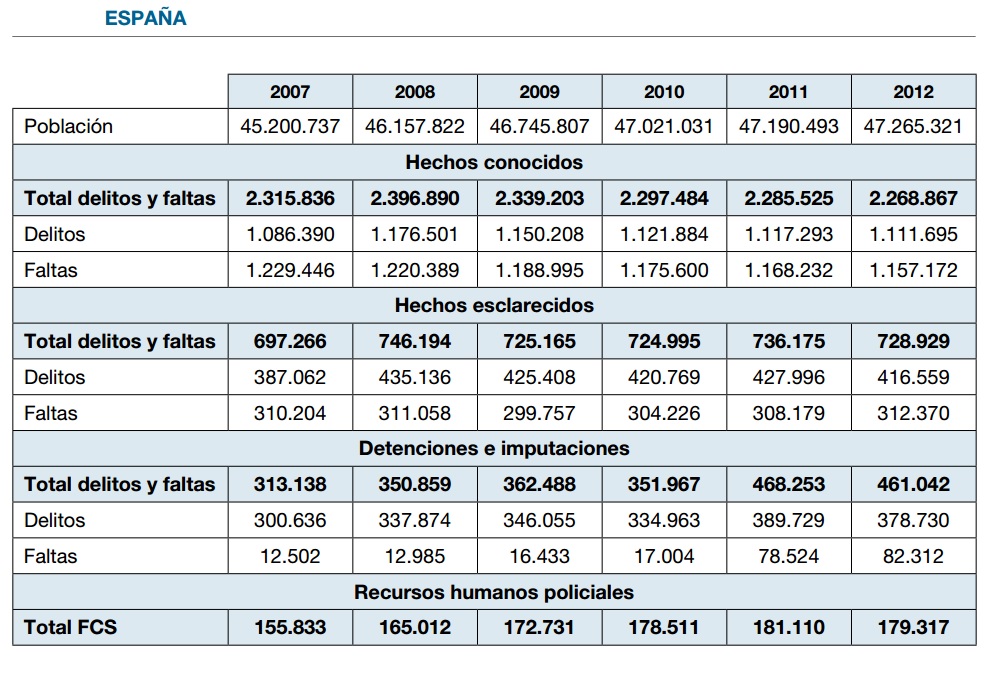 ESPAÑA

|  | 2007 | 2008 | 2009 | 2010 | 2011 | 2012 |
|---|---|---|---|---|---|---|
| Población | 45.200.737 | 46.157.822 | 46.745.807 | 47.021.031 | 47.190.493 | 47.265.321 |
| Hechos conocidos | | | | | | |
| Total delitos y faltas | 2.315.836 | 2.396.890 | 2.339.203 | 2.297.484 | 2.285.525 | 2.268.867 |
| Delitos | 1.086.390 | 1.176.501 | 1.150.208 | 1.121.884 | 1.117.293 | 1.111.695 |
| Faltas | 1.229.446 | 1.220.389 | 1.188.995 | 1.175.600 | 1.168.232 | 1.157.172 |
| Hechos esclarecidos | | | | | | |
| Total delitos y faltas | 697.266 | 746.194 | 725.165 | 724.995 | 736.175 | 728.929 |
| Delitos | 387.062 | 435.136 | 425.408 | 420.769 | 427.996 | 416.559 |
| Faltas | 310.204 | 311.058 | 299.757 | 304.226 | 308.179 | 312.370 |
| Detenciones e imputaciones | | | | | | |
| Total delitos y faltas | 313.138 | 350.859 | 362.488 | 351.967 | 468.253 | 461.042 |
| Delitos | 300.636 | 337.874 | 346.055 | 334.963 | 389.729 | 378.730 |
| Faltas | 12.502 | 12.985 | 16.433 | 17.004 | 78.524 | 82.312 |
| Recursos humanos policiales | | | | | | |
| Total FCS | 155.833 | 165.012 | 172.731 | 178.511 | 181.110 | 179.317 |